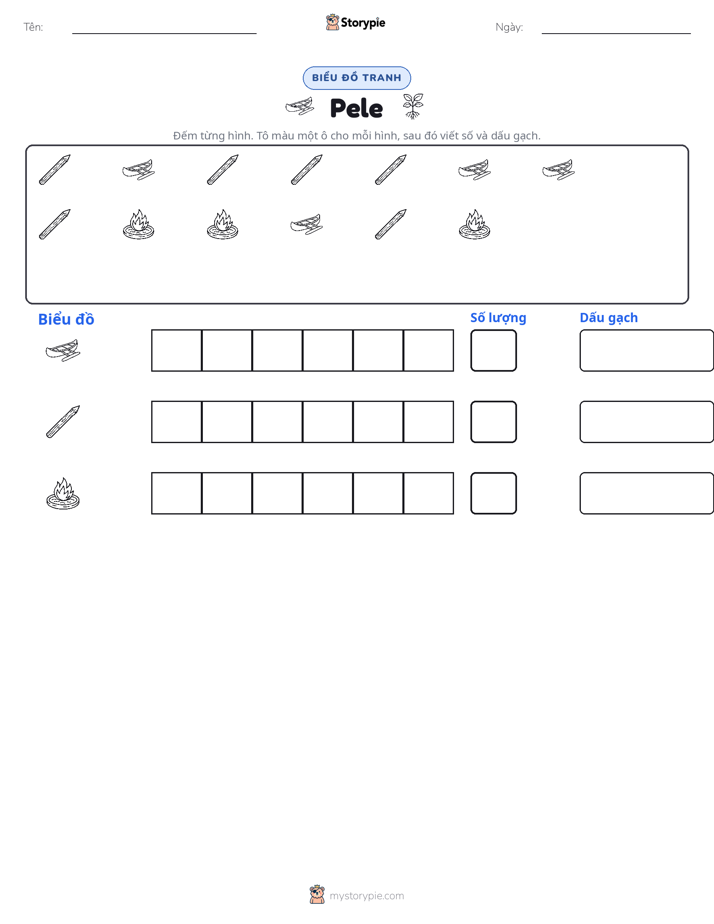 Tên: Storypie Ngày:

BIỂU ĐỒ TRANH

Pele

Đếm từng hình. Tô màu một ô cho mỗi hình, sau đó viết số và dấu gạch.

Biểu đồ

Số lượng

Dấu gạch

mystorypie.com